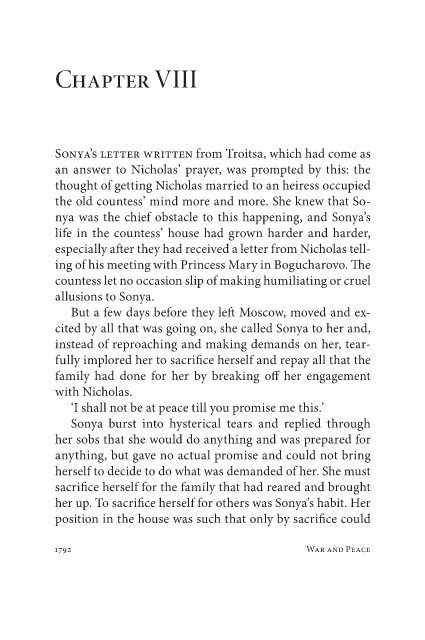 Chapter VIII

Sonya's letter written from Troitsa, which had come as an answer to Nicholas' prayer, was prompted by this: the thought of getting Nicholas married to an heiress occupied the old countess' mind more and more. She knew that Sonya was the chief obstacle to this happening, and Sonya's life in the countess' house had grown harder and harder, especially after they had received a letter from Nicholas telling of his meeting with Princess Mary in Bogucharovo. The countess let no occasion slip of making humiliating or cruel allusions to Sonya.

But a few days before they left Moscow, moved and excited by all that was going on, she called Sonya to her and, instead of reproaching and making demands on her, tearfully implored her to sacrifice herself and repay all that the family had done for her by breaking off her engagement with Nicholas.

'I shall not be at peace till you promise me this.'

Sonya burst into hysterical tears and replied through her sobs that she would do anything and was prepared for anything, but gave no actual promise and could not bring herself to decide to do what was demanded of her. She must sacrifice herself for the family that had reared and brought her up. To sacrifice herself for others was Sonya's habit. Her position in the house was such that only by sacrifice could

1792 War and Peace